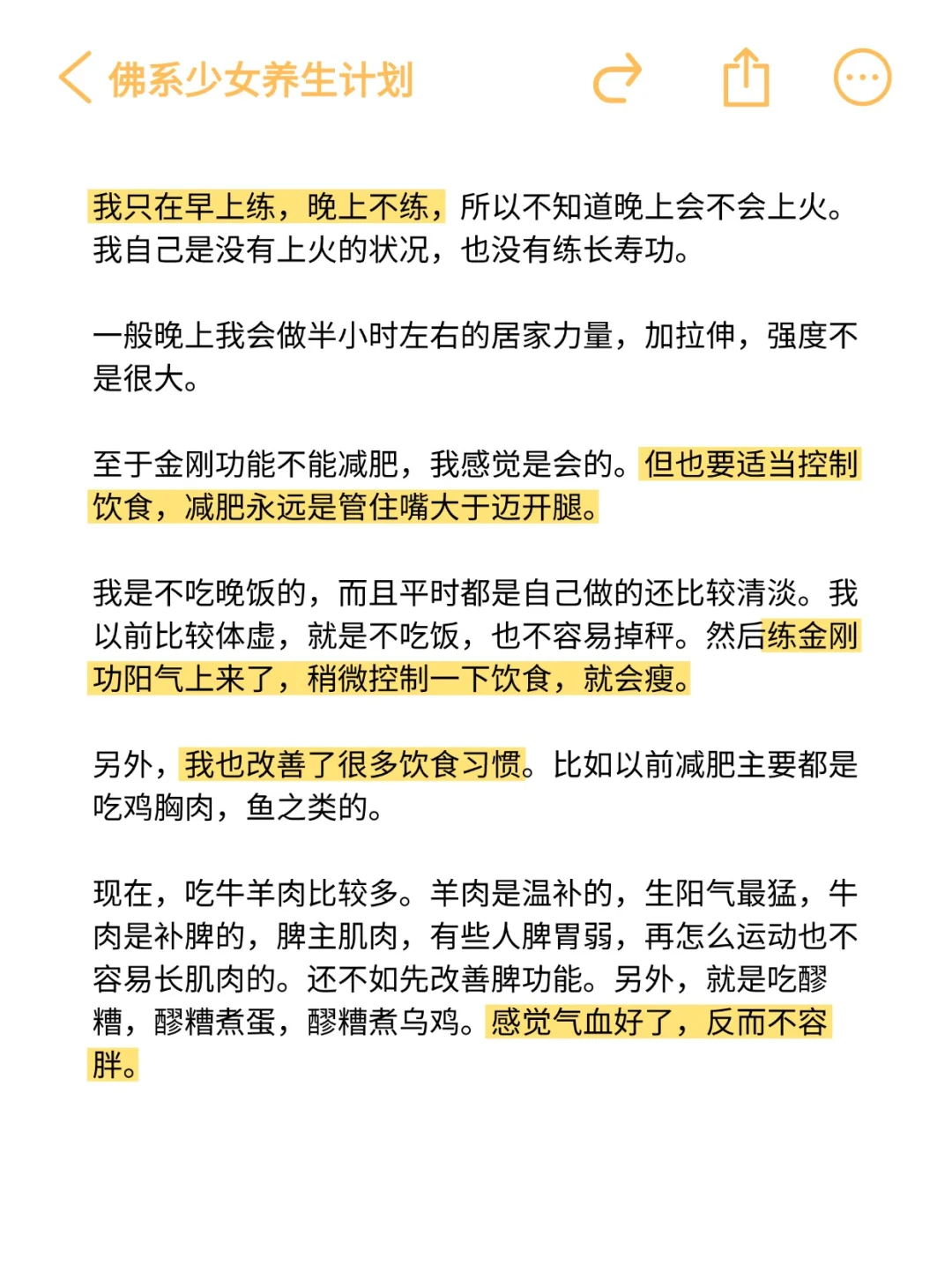 佛系少女养生计划

我只在早上练，晚上不练，所以不知道晚上会不会上火。我自己是没有上火的状况，也没有练长寿功。

一般晚上我会做半小时左右的居家力量，加拉伸，强度不是很大。

至于金刚功能不能减肥，我感觉是会的。但也要适当控制饮食，减肥永远是管住嘴大于迈开腿。

我是不吃晚饭的，而且平时都是自己做的还比较清淡。我以前比较体虚，就是不吃饭，也不容易掉秤。然后练金刚功阳气上来了，稍微控制一下饮食，就会瘦。

另外，我也改善了很多饮食习惯。比如以前减肥主要都是吃鸡胸肉，鱼之类的。

现在，吃牛羊肉比较多。羊肉是温补的，生阳气最猛，牛肉是补脾的，脾主肌肉，有些人脾胃弱，再怎么运动也不容易长肌肉的。还不如先改善脾功能。另外，就是吃醪糟，醪糟煮蛋，醪糟煮乌鸡。感觉气血好了，反而不容胖。